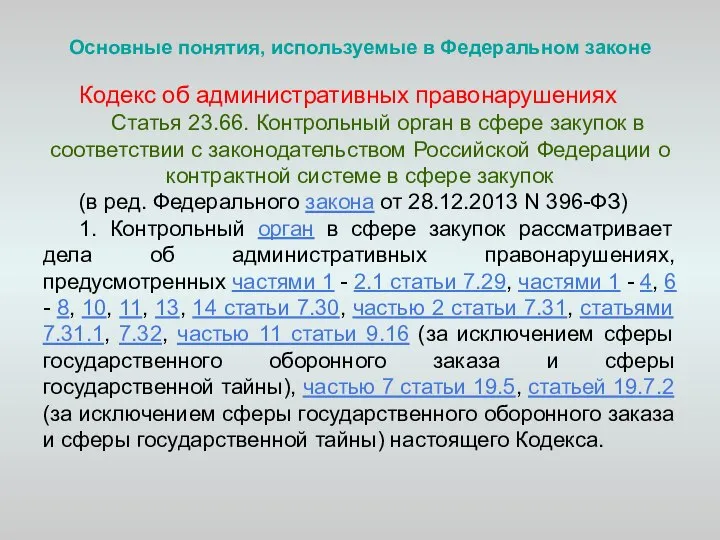 Основные понятия, используемые в Федеральном законе

Кодекс об административных правонарушениях

Статья 23.66. Контрольный орган в сфере закупок в соответствии с законодательством Российской Федерации о контрактной системе в сфере закупок

(в ред. Федерального закона от 28.12.2013 N 396-ФЗ)

1. Контрольный орган в сфере закупок рассматривает дела об административных правонарушениях, предусмотренных частями 1 - 2.1 статьи 7.29, частями 1 - 4, 6 - 8, 10, 11, 13, 14 статьи 7.30, частью 2 статьи 7.31, статьями 7.31.1, 7.32, частью 11 статьи 9.16 (за исключением сферы государственного оборонного заказа и сферы государственной тайны), частью 7 статьи 19.5, статьей 19.7.2 (за исключением сферы государственного оборонного заказа и сферы государственной тайны) настоящего Кодекса.